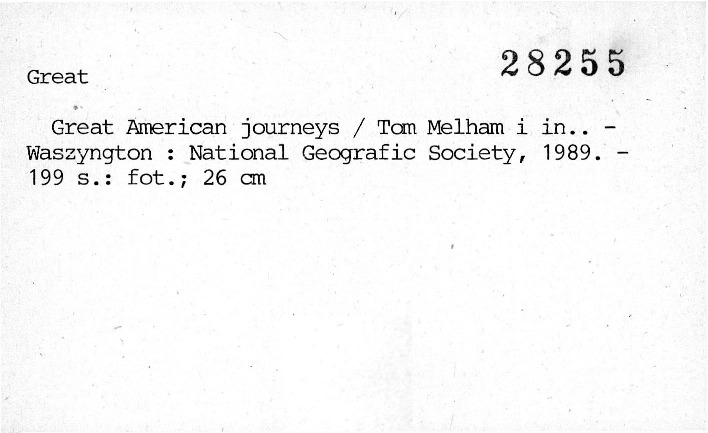 Great

28255

Great American journeys / Tom Melham i in.. - Waszyngton : National Geografic Society, 1989. - 199 s.: fot.; 26 cm